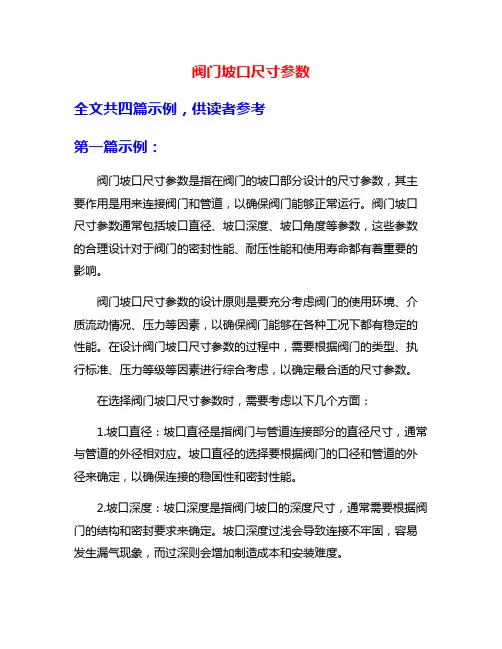 阀门坡口尺寸参数

全文共四篇示例，供读者参考

第一篇示例：

阀门坡口尺寸参数是指在阀门的坡口部分设计的尺寸参数，其主要作用是用来连接阀门和管道，以确保阀门能够正常运行。阀门坡口尺寸参数通常包括坡口直径、坡口深度、坡口角度等参数，这些参数的合理设计对于阀门的密封性能、耐压性能和使用寿命都有着重要的影响。

阀门坡口尺寸参数的设计原则是要充分考虑阀门的使用环境、介质流动情况、压力等因素，以确保阀门能够在各种工况下都有稳定的性能。在设计阀门坡口尺寸参数的过程中，需要根据阀门的类型、执行标准、压力等级等因素进行综合考虑，以确定最合适的尺寸参数。

在选择阀门坡口尺寸参数时，需要考虑以下几个方面：

1.坡口直径：坡口直径是指阀门与管道连接部分的直径尺寸，通常与管道的外径相对应。坡口直径的选择要根据阀门的口径和管道的外径来确定，以确保连接的稳固性和密封性能。

2.坡口深度：坡口深度是指阀门坡口的深度尺寸，通常需要根据阀门的结构和密封要求来确定。坡口深度过浅会导致连接不牢固，容易发生漏气现象，而过深则会增加制造成本和安装难度。